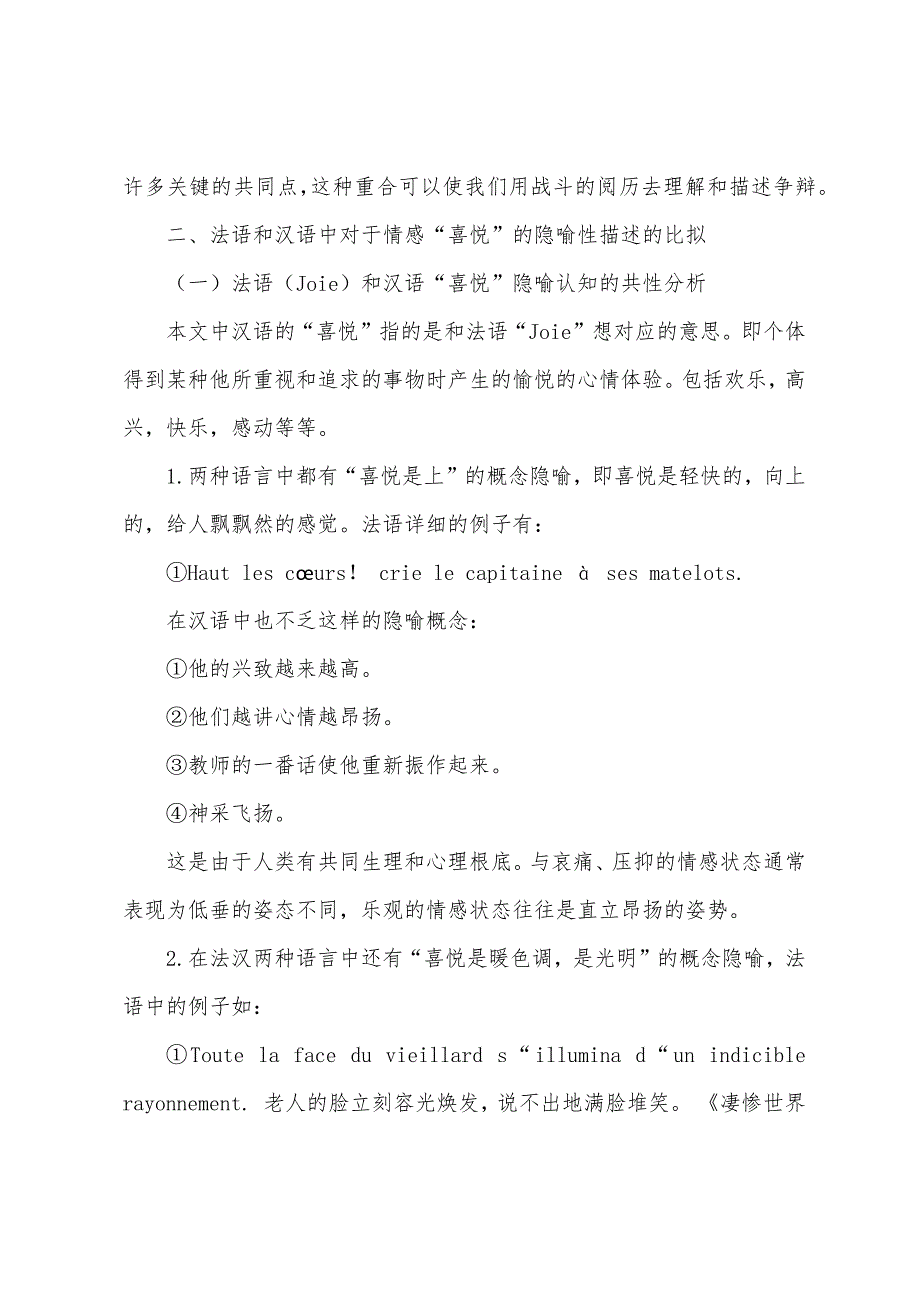 许多关键的共同点,这种重合可以使我们用战斗的阅历去理解和描述争辩。

二、法语和汉语中对于情感“喜悦”的隐喻性描述的比拟

（一）法语（Joie）和汉语“喜悦”隐喻认知的共性分析

本文中汉语的“喜悦”指的是和法语“Joie”想对应的意思。即个体得到某种他所重视和追求的事物时产生的愉悦的心情体验。包括欢乐，高兴，快乐，感动等等。

1.两种语言中都有“喜悦是上”的概念隐喻，即喜悦是轻快的，向上的，给人飘飘然的感觉。法语详细的例子有：

①Haut les cœurs！ crie le capitaine à ses matelots.

在汉语中也不乏这样的隐喻概念：

①他的兴致越来越高。

②他们越讲心情越昂扬。

③教师的一番话使他重新振作起来。

④神采飞扬。

这是由于人类有共同生理和心理根底。与哀痛、压抑的情感状态通常表现为低垂的姿态不同，乐观的情感状态往往是直立昂扬的姿势。

2.在法汉两种语言中还有“喜悦是暖色调，是光明”的概念隐喻，法语中的例子如：

①Toute la face du vieillard s“illumina d“un indicible rayonnement. 老人的脸立刻容光焕发，说不出地满脸堆笑。《凄惨世界